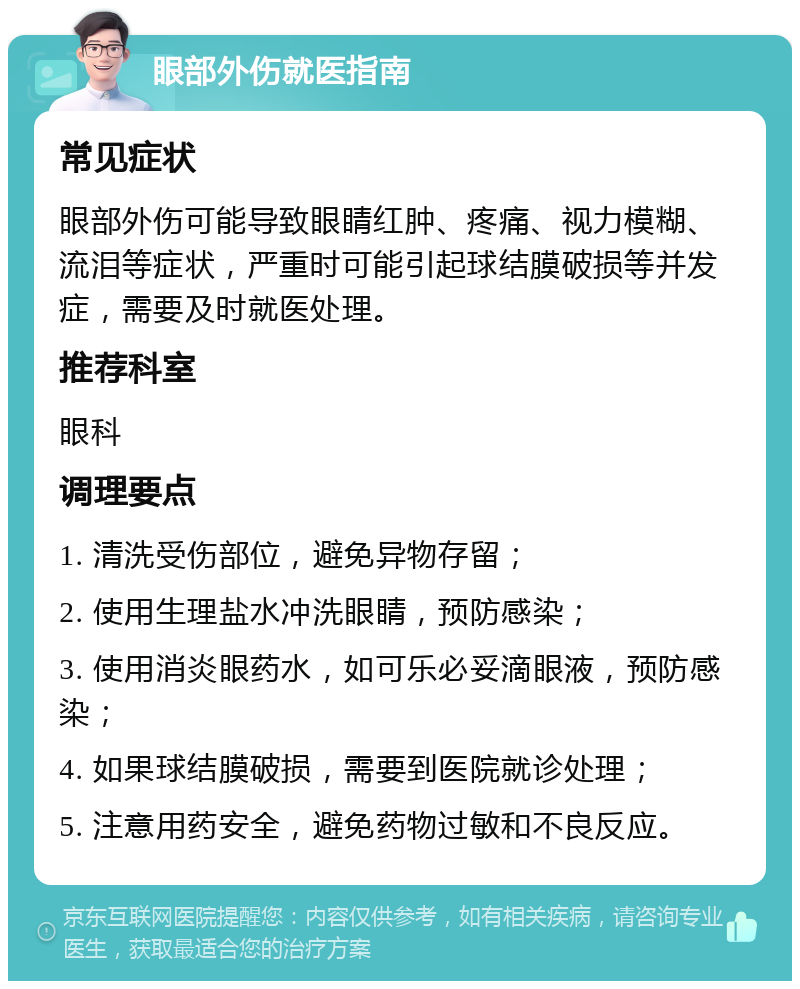 眼部外伤就医指南

常见症状

眼部外伤可能导致眼睛红肿、疼痛、视力模糊、流泪等症状，严重时可能引起球结膜破损等并发症，需要及时就医处理。

推荐科室

眼科

调理要点

1. 清洗受伤部位，避免异物存留；

2. 使用生理盐水冲洗眼睛，预防感染；

3. 使用消炎眼药水，如可乐必妥滴眼液，预防感染；

4. 如果球结膜破损，需要到医院就诊处理；

5. 注意用药安全，避免药物过敏和不良反应。

京东互联网医院提醒您：内容仅供参考，如有相关疾病，请咨询专业医生，获取最适合您的治疗方案